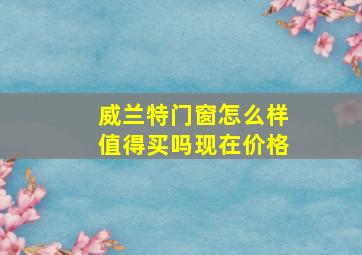 威兰特门窗怎么样
值得买吗现在价格